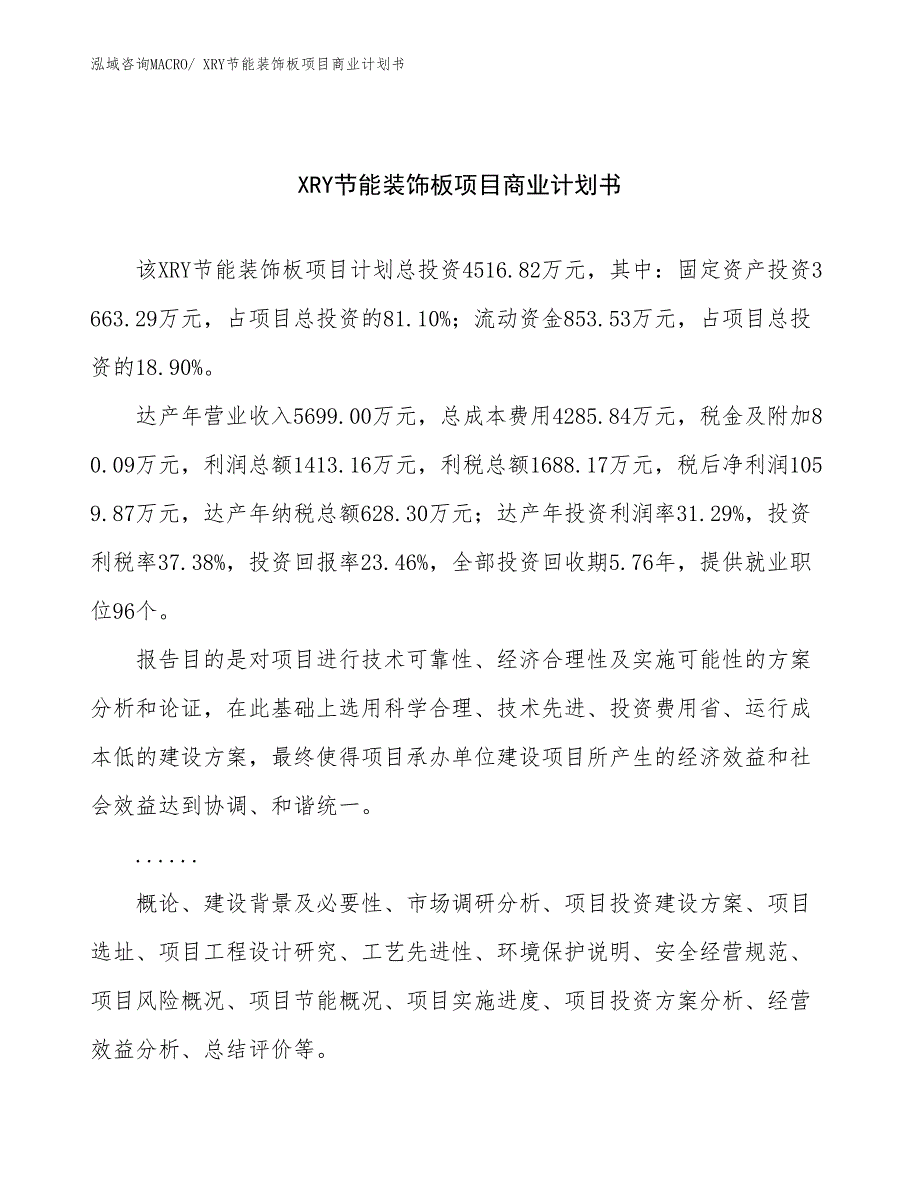 泓域咨询MACRO/ XRY节能装饰板项目商业计划书

XRY节能装饰板项目商业计划书

该XRY节能装饰板项目计划总投资4516.82万元，其中：固定资产投资3663.29万元，占项目总投资的81.10%；流动资金853.53万元，占项目总投资的18.90%。

达产年营业收入5699.00万元，总成本费用4285.84万元，税金及附加80.09万元，利润总额1413.16万元，利税总额1688.17万元，税后净利润1059.87万元，达产年纳税总额628.30万元；达产年投资利润率31.29%，投资利税率37.38%，投资回报率23.46%，全部投资回收期5.76年，提供就业职位96个。

报告目的是对项目进行技术可靠性、经济合理性及实施可能性的方案分析和论证，在此基础上选用科学合理、技术先进、投资费用省、运行成本低的建设方案，最终使得项目承办单位建设项目所产生的经济效益和社会效益达到协调、和谐统一。

......

概论、建设背景及必要性、市场调研分析、项目投资建设方案、项目选址、项目工程设计研究、工艺先进性、环境保护说明、安全经营规范、项目风险概况、项目节能概况、项目实施进度、项目投资方案分析、经营效益分析、总结评价等。